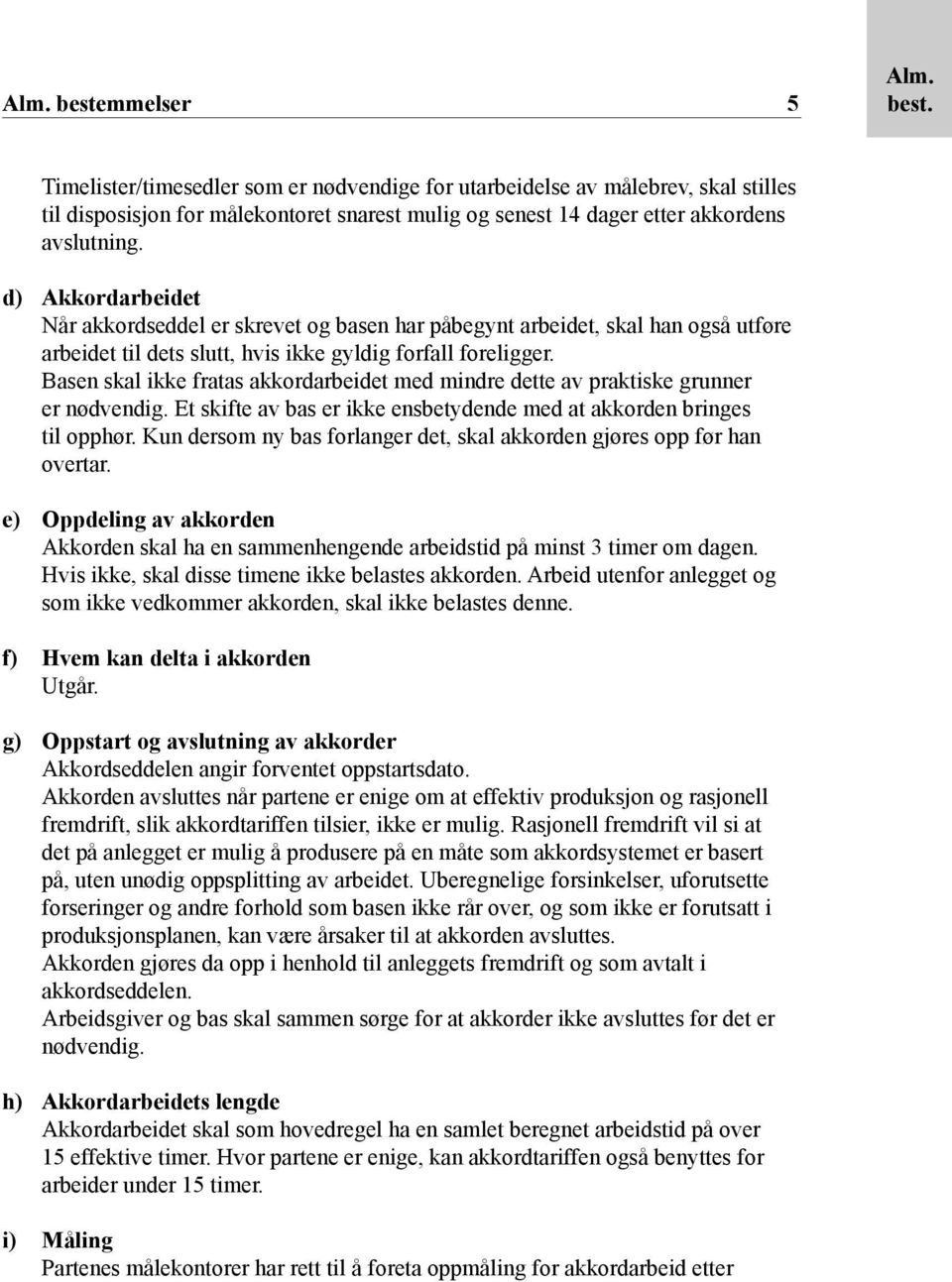 Alm. bestemmelser 5

Alm. best.

Timelister/timesedler som er nødvendige for utarbeidelse av målebrev, skal stilles til disposisjon for målekontoret snarest mulig og senest 14 dager etter akkordens avslutning.

d) Akkordarbeidet
Når akkordseddel er skrevet og basen har påbegynt arbeidet, skal han også utføre arbeidet til dets slutt, hvis ikke gyldig forfall foreligger.
Basen skal ikke fratas akkordarbeidet med mindre dette av praktiske grunner er nødvendig. Et skifte av bas er ikke ensbetydende med at akkorden bringes til opphør. Kun dersom ny bas forlanger det, skal akkorden gjøres opp før han overtar.

e) Oppdeling av akkorden
Akkorden skal ha en sammenhengende arbeidstid på minst 3 timer om dagen. Hvis ikke, skal disse timene ikke belastes akkorden. Arbeid utenfor anlegget og som ikke vedkommer akkorden, skal ikke belastes denne.

f) Hvem kan delta i akkorden
Utgår.

g) Oppstart og avslutning av akkorder
Akkordseddelen angir forventet oppstartsdato.
Akkorden avsluttes når partene er enige om at effektiv produksjon og rasjonell fremdrift, slik akkordtariffen tilsier, ikke er mulig. Rasjonell fremdrift vil si at det på anlegget er mulig å produsere på en måte som akkordsystemet er basert på, uten unødig oppsplitting av arbeidet. Uberegnelige forsinkelser, uforutsette forseringer og andre forhold som basen ikke rår over, og som ikke er forutsatt i produksjonsplanen, kan være årsaker til at akkorden avsluttes.
Akkorden gjøres da opp i henhold til anleggets fremdrift og som avtalt i akkordseddelen.
Arbeidsgiver og bas skal sammen sørge for at akkorder ikke avsluttes før det er nødvendig.

h) Akkordarbeidets lengde
Akkordarbeidet skal som hovedregel ha en samlet beregnet arbeidstid på over 15 effektive timer. Hvor partene er enige, kan akkordtariffen også benyttes for arbeider under 15 timer.

i) Måling
Partenes målekontorer har rett til å foreta oppmåling for akkordarbeid etter